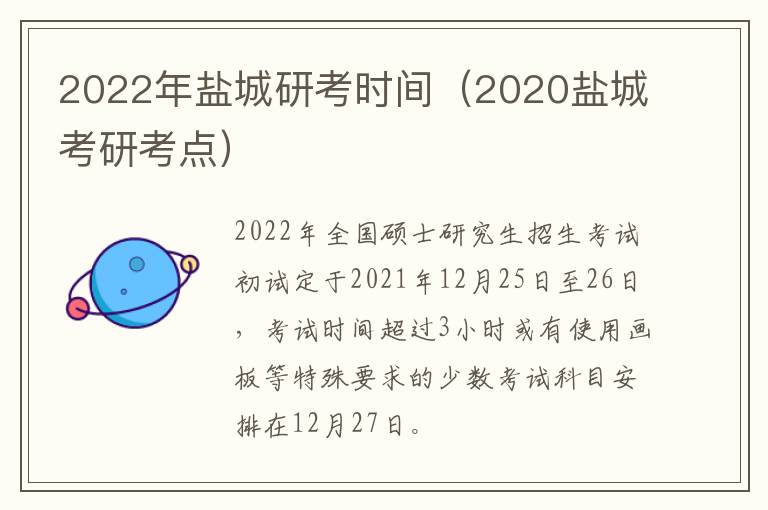 2022年盐城研考时间（2020盐城考研考点）

2022年全国硕士研究生招生考试初试定于2021年12月25日至26日，考试时间超过3小时或有使用画板等特殊要求的少数考试科目安排在12月27日。